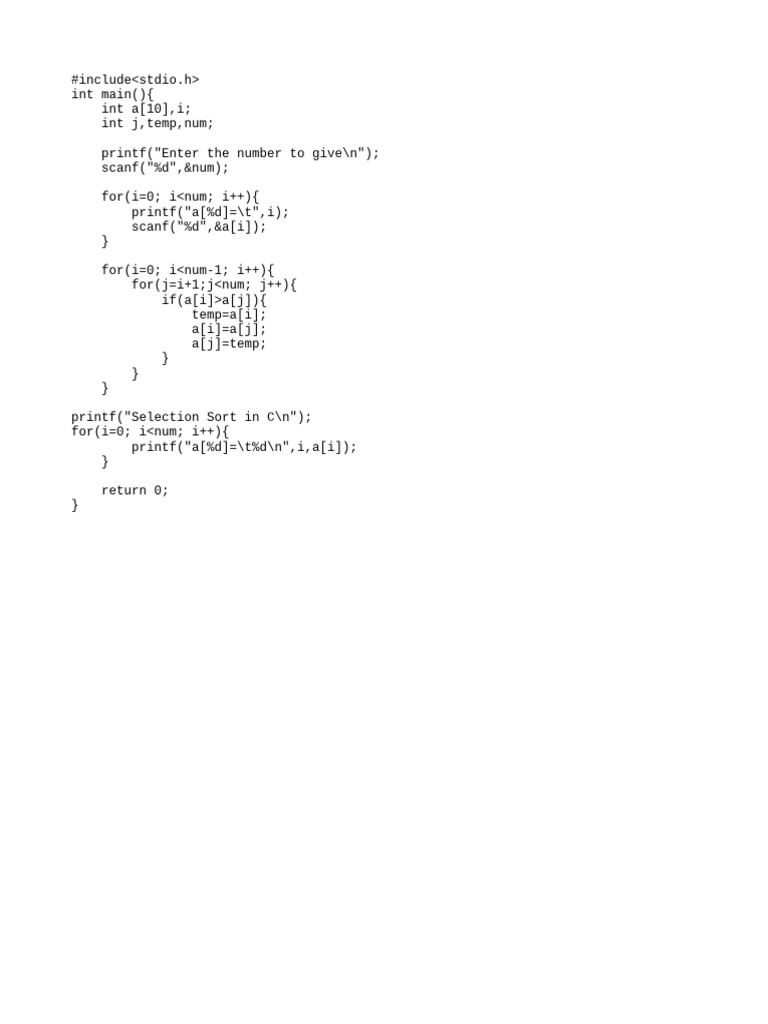 #include<stdio.h>
int main(){
    int a[10],i;
    int j,temp,num;

    printf("Enter the number to give\n");
    scanf("%d",&num);

    for(i=0; i<num; i++){
        printf("a[%d]=\t",i);
        scanf("%d",&a[i]);
    }

    for(i=0; i<num-1; i++){
        for(j=i+1;j<num; j++){
            if(a[i]>a[j]){
                temp=a[i];
                a[i]=a[j];
                a[j]=temp;
            }
        }
    }

printf("Selection Sort in C\n");
for(i=0; i<num; i++){
        printf("a[%d]=\t%d\n",i,a[i]);
    }

    return 0;
}